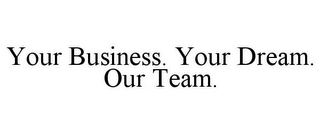 YOUR BUSINESS. YOUR DREAM. OUR TEAM.